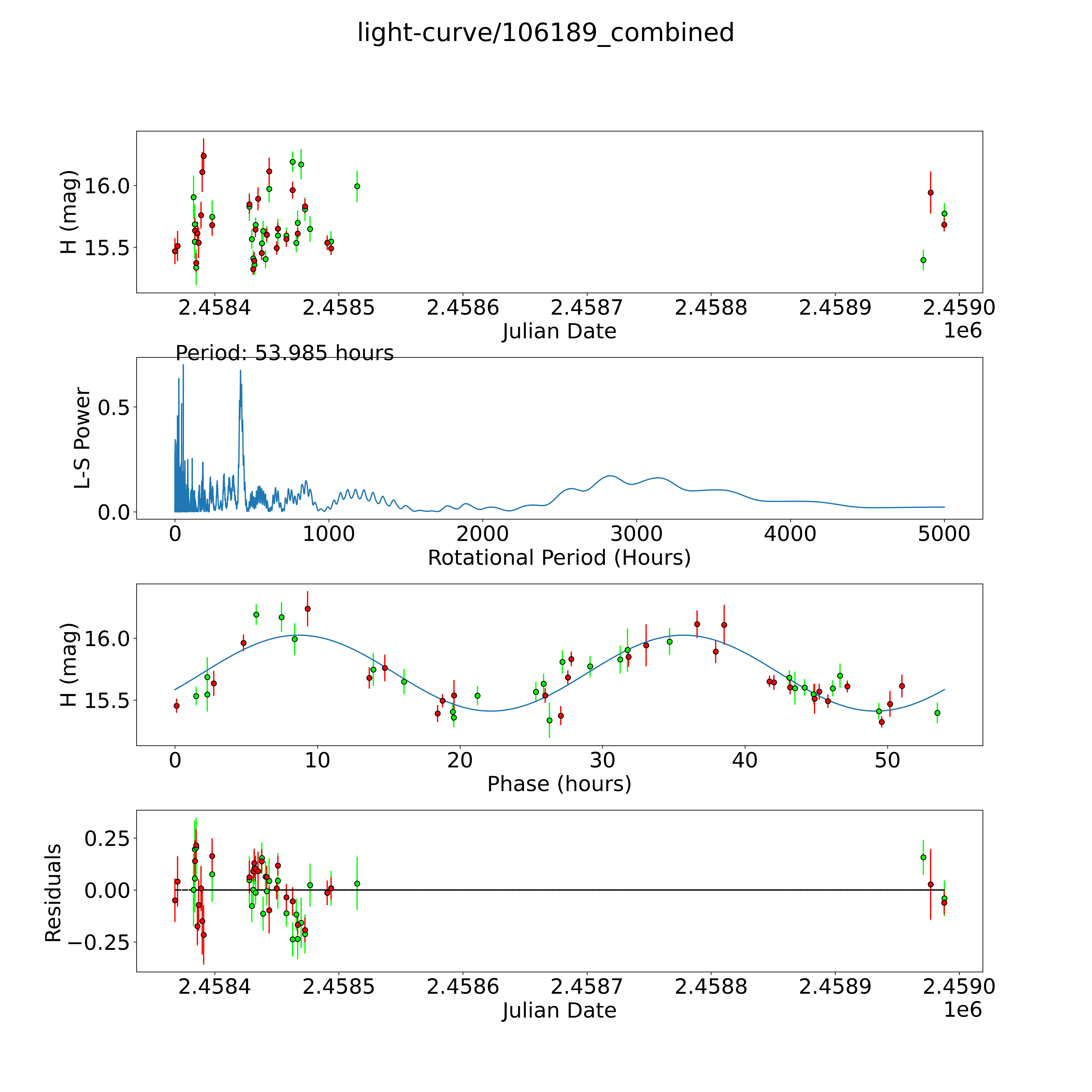 light-curve/106189_combined

H (mag)
16.0
15.5
2.4584
2.4585
2.4586
2.4587
2.4588
2.4589
2.4590
Julian Date
1e6

Period: 53.985 hours

L-S Power
0.5
0.0
0
1000
2000
3000
4000
5000
Rotational Period (Hours)

H (mag)
16.0
15.5
0
10
20
30
40
50
Phase (hours)

Residuals
0.25
0.00
−0.25
2.4584
2.4585
2.4586
2.4587
2.4588
2.4589
2.4590
Julian Date
1e6